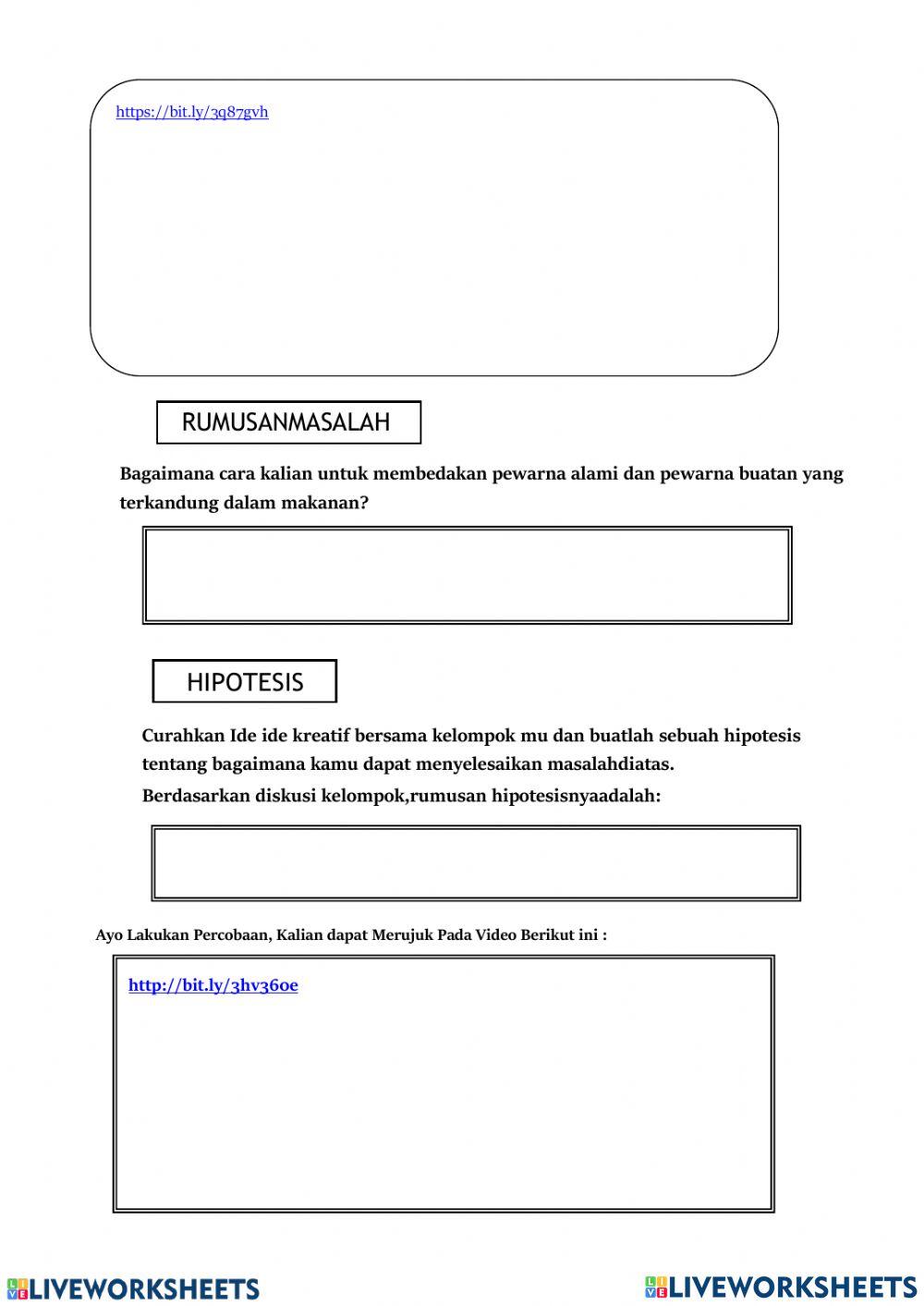 https://bit.ly/3q87gvh

RUMUSANMASALAH

Bagaimana cara kalian untuk membedakan pewarna alami dan pewarna buatan yang terkandung dalam makanan?

HIPOTESIS

Curahkan Ide ide kreatif bersama kelompok mu dan buatlah sebuah hipotesis tentang bagaimana kamu dapat menyelesaikan masalahdiatas.
Berdasarkan diskusi kelompok,rumusan hipotesisnyaadalah:

Ayo Lakukan Percobaan, Kalian dapat Merujuk Pada Video Berikut ini :

http://bit.ly/3hv36oe

LIVEWORKSHEETS LIVEWORKSHEETS